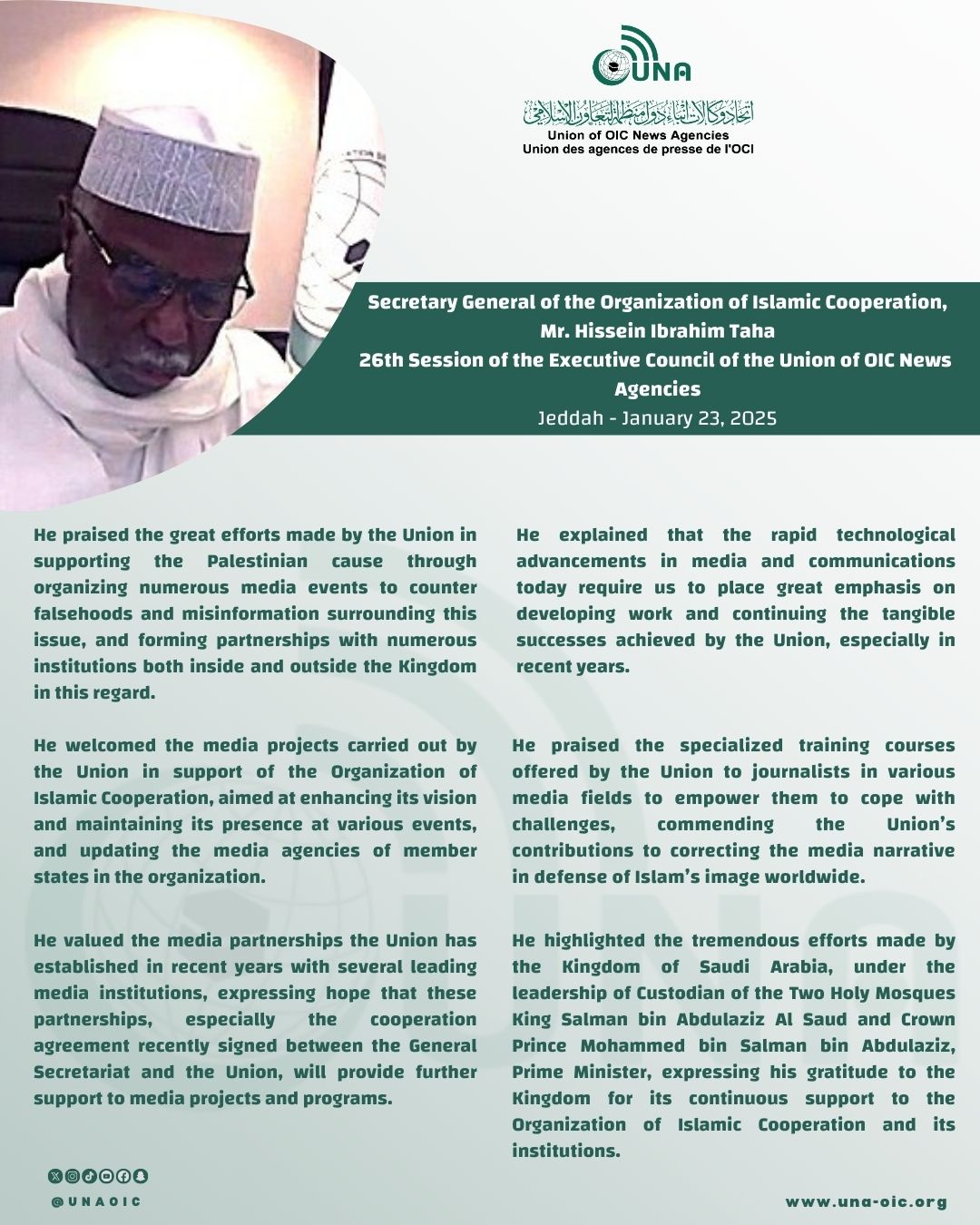 UNA

اتحاد وكالات أنباء دول منظمة التعاون الإسلامي
Union of OIC News Agencies
Union des agences de presse de l'OCI

Secretary General of the Organization of Islamic Cooperation, Mr. Hissein Ibrahim Taha
26th Session of the Executive Council of the Union of OIC News Agencies
Jeddah - January 23, 2025

He praised the great efforts made by the Union in supporting the Palestinian cause through organizing numerous media events to counter falsehoods and misinformation surrounding this issue, and forming partnerships with numerous institutions both inside and outside the Kingdom in this regard.

He welcomed the media projects carried out by the Union in support of the Organization of Islamic Cooperation, aimed at enhancing its vision and maintaining its presence at various events, and updating the media agencies of member states in the organization.

He valued the media partnerships the Union has established in recent years with several leading media institutions, expressing hope that these partnerships, especially the cooperation agreement recently signed between the General Secretariat and the Union, will provide further support to media projects and programs.

He explained that the rapid technological advancements in media and communications today require us to place great emphasis on developing work and continuing the tangible successes achieved by the Union, especially in recent years.

He praised the specialized training courses offered by the Union to journalists in various media fields to empower them to cope with challenges, commending the Union's contributions to correcting the media narrative in defense of Islam's image worldwide.

He highlighted the tremendous efforts made by the Kingdom of Saudi Arabia, under the leadership of Custodian of the Two Holy Mosques King Salman bin Abdulaziz Al Saud and Crown Prince Mohammed bin Salman bin Abdulaziz, Prime Minister, expressing his gratitude to the Kingdom for its continuous support to the Organization of Islamic Cooperation and its institutions.

@UNAOIC

www.una-oic.org